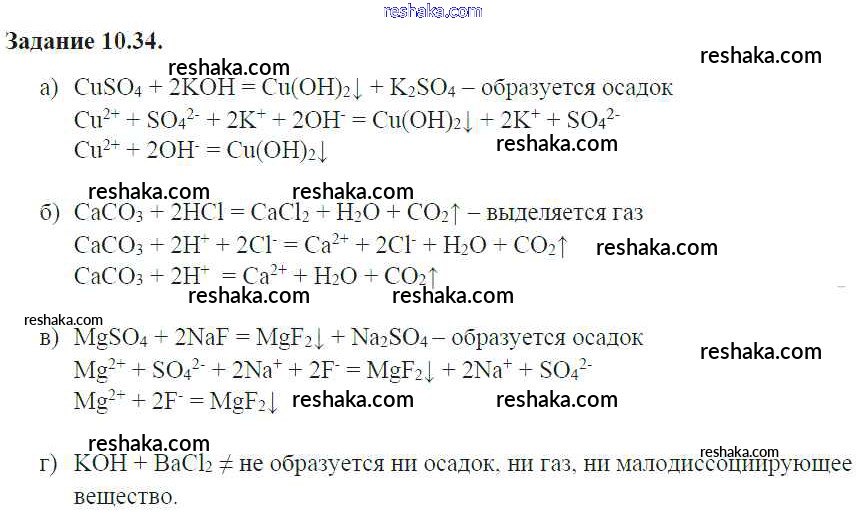 Задание 10.34.

а) $CuSO_4 + 2KOH = Cu(OH)_2\downarrow + K_2SO_4$ – образуется осадок
$Cu^{2+} + SO_4^{2-} + 2K^+ + 2OH^- = Cu(OH)_2\downarrow + 2K^+ + SO_4^{2-}$
$Cu^{2+} + 2OH^- = Cu(OH)_2\downarrow$

б) $CaCO_3 + 2HCl = CaCl_2 + H_2O + CO_2\uparrow$ – выделяется газ
$CaCO_3 + 2H^+ + 2Cl^- = Ca^{2+} + 2Cl^- + H_2O + CO_2\uparrow$
$CaCO_3 + 2H^+ = Ca^{2+} + H_2O + CO_2\uparrow$

в) $MgSO_4 + 2NaF = MgF_2\downarrow + Na_2SO_4$ – образуется осадок
$Mg^{2+} + SO_4^{2-} + 2Na^+ + 2F^- = MgF_2\downarrow + 2Na^+ + SO_4^{2-}$
$Mg^{2+} + 2F^- = MgF_2\downarrow$

г) $KOH + BaCl_2 \neq$ не образуется ни осадок, ни газ, ни малодиссоциирующее вещество.

reshaka.com